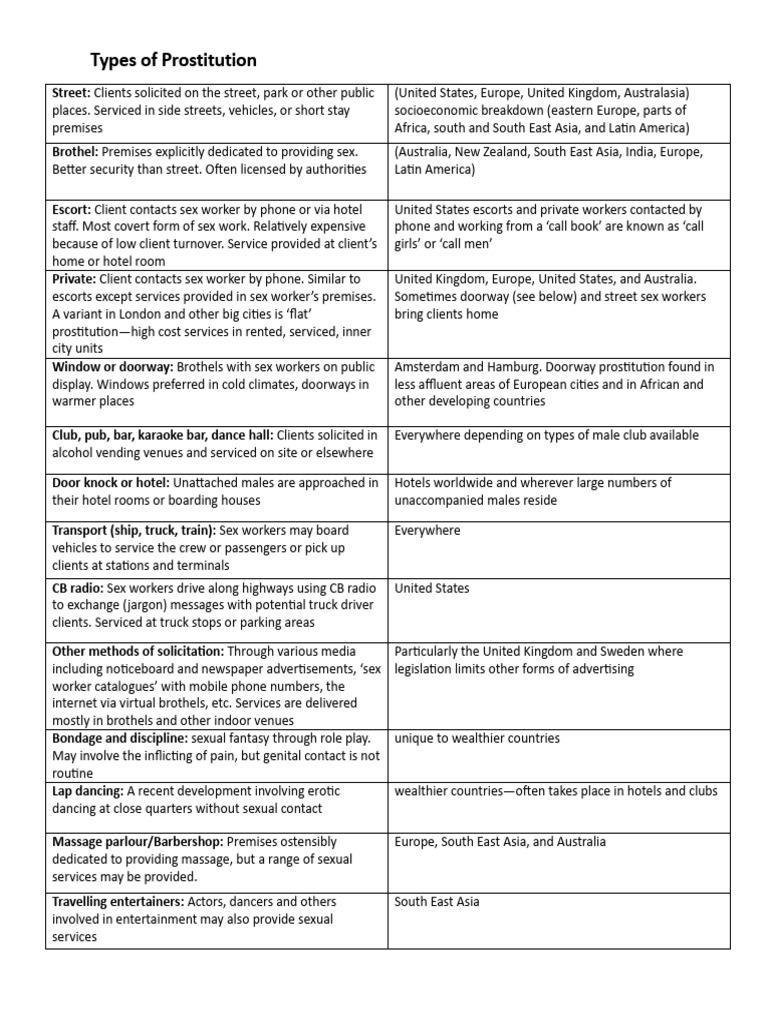 Types of Prostitution

| | |
|---|---|
| **Street:** Clients solicited on the street, park or other public places. Serviced in side streets, vehicles, or short stay premises | (United States, Europe, United Kingdom, Australasia) socioeconomic breakdown (eastern Europe, parts of Africa, south and South East Asia, and Latin America) |
| **Brothel:** Premises explicitly dedicated to providing sex. Better security than street. Often licensed by authorities | (Australia, New Zealand, South East Asia, India, Europe, Latin America) |
| **Escort:** Client contacts sex worker by phone or via hotel staff. Most covert form of sex work. Relatively expensive because of low client turnover. Service provided at client's home or hotel room | United States escorts and private workers contacted by phone and working from a 'call book' are known as 'call girls' or 'call men' |
| **Private:** Client contacts sex worker by phone. Similar to escorts except services provided in sex worker's premises. A variant in London and other big cities is 'flat' prostitution—high cost services in rented, serviced, inner city units | United Kingdom, Europe, United States, and Australia. Sometimes doorway (see below) and street sex workers bring clients home |
| **Window or doorway:** Brothels with sex workers on public display. Windows preferred in cold climates, doorways in warmer places | Amsterdam and Hamburg. Doorway prostitution found in less affluent areas of European cities and in African and other developing countries |
| **Club, pub, bar, karaoke bar, dance hall:** Clients solicited in alcohol vending venues and serviced on site or elsewhere | Everywhere depending on types of male club available |
| **Door knock or hotel:** Unattached males are approached in their hotel rooms or boarding houses | Hotels worldwide and wherever large numbers of unaccompanied males reside |
| **Transport (ship, truck, train):** Sex workers may board vehicles to service the crew or passengers or pick up clients at stations and terminals | Everywhere |
| **CB radio:** Sex workers drive along highways using CB radio to exchange (jargon) messages with potential truck driver clients. Serviced at truck stops or parking areas | United States |
| **Other methods of solicitation:** Through various media including noticeboard and newspaper advertisements, 'sex worker catalogues' with mobile phone numbers, the internet via virtual brothels, etc. Services are delivered mostly in brothels and other indoor venues | Particularly the United Kingdom and Sweden where legislation limits other forms of advertising |
| **Bondage and discipline:** sexual fantasy through role play. May involve the inflicting of pain, but genital contact is not routine | unique to wealthier countries |
| **Lap dancing:** A recent development involving erotic dancing at close quarters without sexual contact | wealthier countries—often takes place in hotels and clubs |
| **Massage parlour/Barbershop:** Premises ostensibly dedicated to providing massage, but a range of sexual services may be provided. | Europe, South East Asia, and Australia |
| **Travelling entertainers:** Actors, dancers and others involved in entertainment may also provide sexual services | South East Asia |